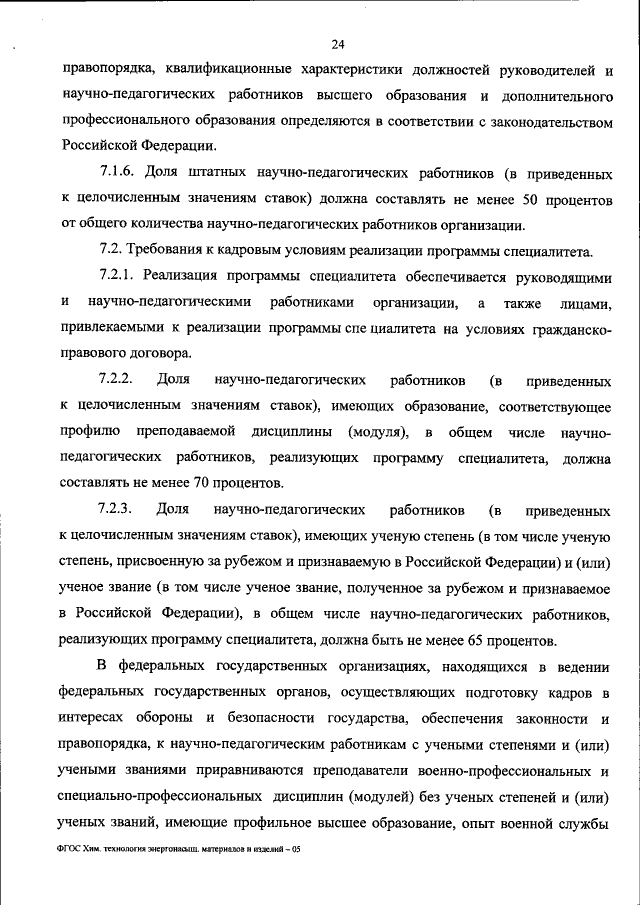 24

правопорядка, квалификационные характеристики должностей руководителей и научно-педагогических работников высшего образования и дополнительного профессионального образования определяются в соответствии с законодательством Российской Федерации.

7.1.6. Доля штатных научно-педагогических работников (в приведенных к целочисленным значениям ставок) должна составлять не менее 50 процентов от общего количества научно-педагогических работников организации.

7.2. Требования к кадровым условиям реализации программы специалитета.

7.2.1. Реализация программы специалитета обеспечивается руководящими и научно-педагогическими работниками организации, а также лицами, привлекаемыми к реализации программы спе циалитета на условиях гражданско-правового договора.

7.2.2. Доля научно-педагогических работников (в приведенных к целочисленным значениям ставок), имеющих образование, соответствующее профилю преподаваемой дисциплины (модуля), в общем числе научно-педагогических работников, реализующих программу специалитета, должна составлять не менее 70 процентов.

7.2.3. Доля научно-педагогических работников (в приведенных к целочисленным значениям ставок), имеющих ученую степень (в том числе ученую степень, присвоенную за рубежом и признаваемую в Российской Федерации) и (или) ученое звание (в том числе ученое звание, полученное за рубежом и признаваемое в Российской Федерации), в общем числе научно-педагогических работников, реализующих программу специалитета, должна быть не менее 65 процентов.

В федеральных государственных организациях, находящихся в ведении федеральных государственных органов, осуществляющих подготовку кадров в интересах обороны и безопасности государства, обеспечения законности и правопорядка, к научно-педагогическим работникам с учеными степенями и (или) учеными званиями приравниваются преподаватели военно-профессиональных и специально-профессиональных дисциплин (модулей) без ученых степеней и (или) ученых званий, имеющие профильное высшее образование, опыт военной службы

ФГОС Хим. технология энергонасыщ. материалов и изделий – 05